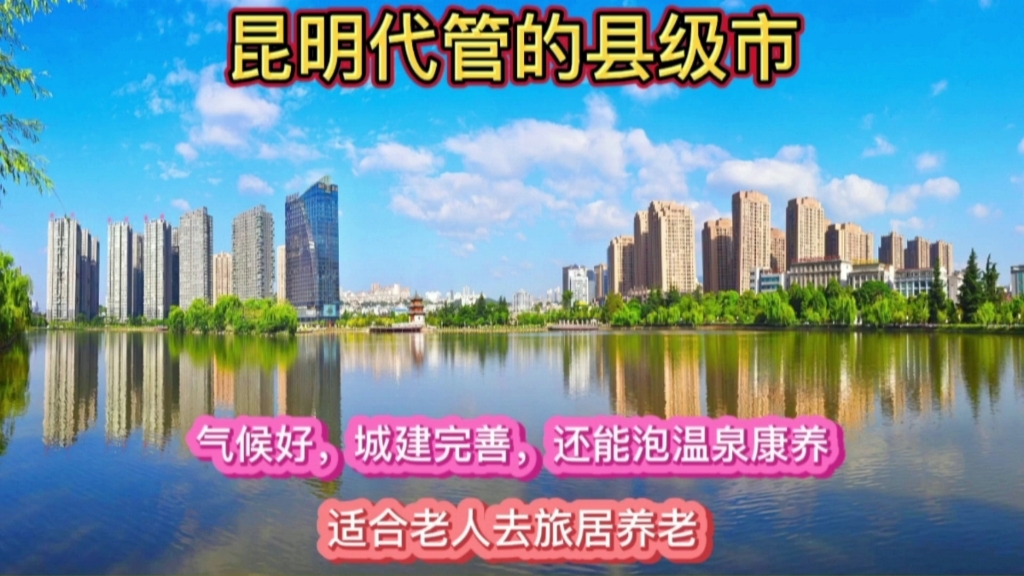 昆明代管的县级市

气候好，城建完善，还能泡温泉康养

适合老人去旅居养老